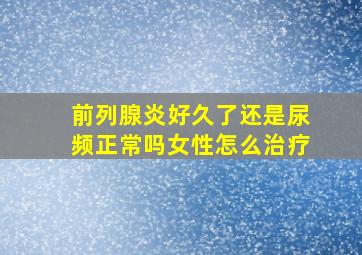 前列腺炎好久了还是尿频正常吗女性怎么治疗